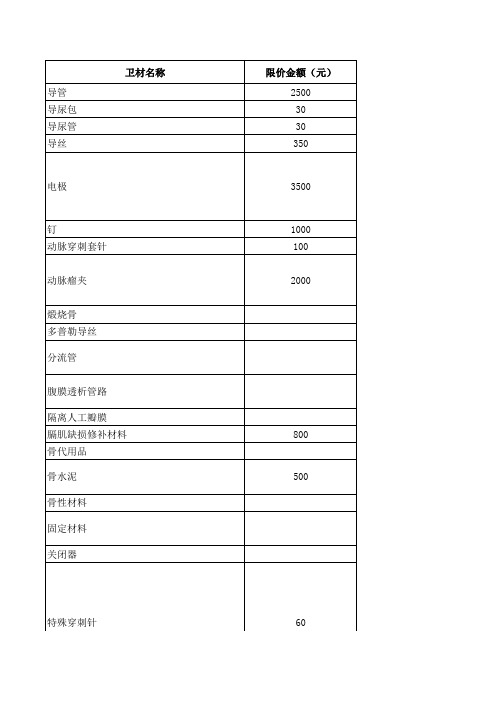 | 卫材名称 | 限价金额（元） |
|---|---|
| 导管 | 2500 |
| 导尿包 | 30 |
| 导尿管 | 30 |
| 导丝 | 350 |
| 电极 | 3500 |
| 钉 | 1000 |
| 动脉穿刺套针 | 100 |
| 动脉瘤夹 | 2000 |
| 煅烧骨 | |
| 多普勒导丝 | |
| 分流管 | |
| 腹膜透析管路 | |
| 隔离人工瓣膜 | |
| 膈肌缺损修补材料 | 800 |
| 骨代用品 | |
| 骨水泥 | 500 |
| 骨性材料 | |
| 固定材料 | |
| 关闭器 | |
| 特殊穿刺针 | 60 |